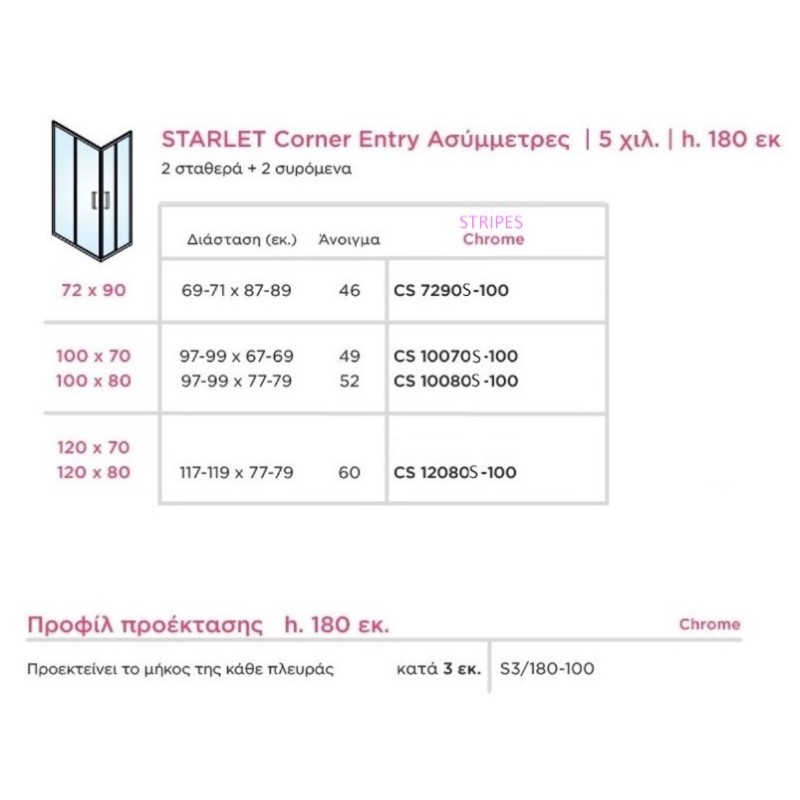 STARLET Corner Entry Ασύμμετρες | 5 χιλ. | h. 180 εκ

2 σταθερά + 2 συρόμενα

|  | Διάσταση (εκ.) | Άνοιγμα | STRIPES Chrome |
|---|---|---|---|
| 72 x 90 | 69-71 x 87-89 | 46 | CS 7290S-100 |
| 100 x 70 | 97-99 x 67-69 | 49 | CS 10070S-100 |
| 100 x 80 | 97-99 x 77-79 | 52 | CS 10080S-100 |
| 120 x 70 |  |  |  |
| 120 x 80 | 117-119 x 77-79 | 60 | CS 12080S-100 |

Προφίλ προέκτασης h. 180 εκ.

Chrome

Προεκτείνει το μήκος της κάθε πλευράς κατά 3 εκ. S3/180-100